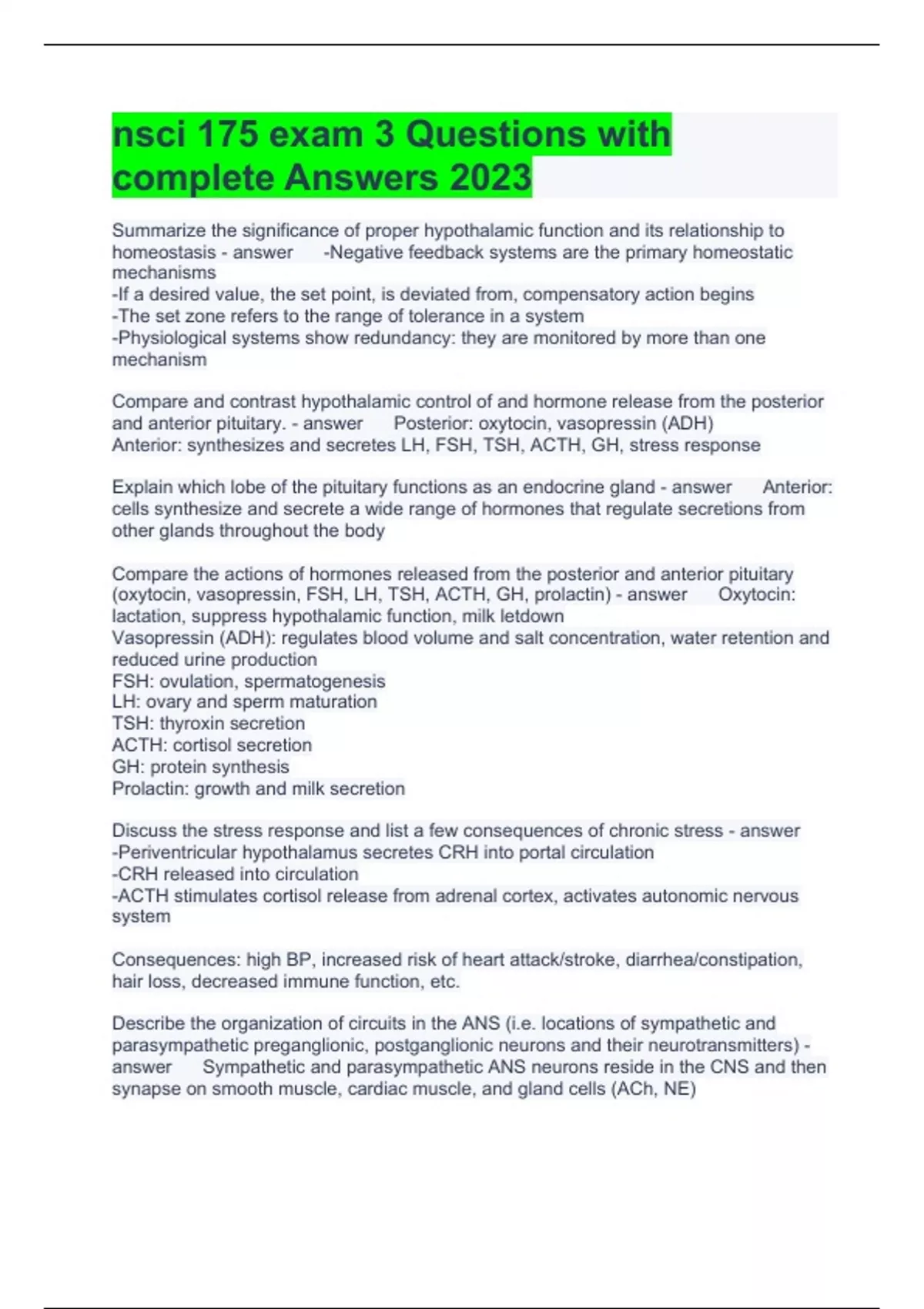 nsci 175 exam 3 Questions with complete Answers 2023

Summarize the significance of proper hypothalamic function and its relationship to homeostasis - answer -Negative feedback systems are the primary homeostatic mechanisms
-If a desired value, the set point, is deviated from, compensatory action begins
-The set zone refers to the range of tolerance in a system
-Physiological systems show redundancy: they are monitored by more than one mechanism

Compare and contrast hypothalamic control of and hormone release from the posterior and anterior pituitary. - answer Posterior: oxytocin, vasopressin (ADH)
Anterior: synthesizes and secretes LH, FSH, TSH, ACTH, GH, stress response

Explain which lobe of the pituitary functions as an endocrine gland - answer Anterior: cells synthesize and secrete a wide range of hormones that regulate secretions from other glands throughout the body

Compare the actions of hormones released from the posterior and anterior pituitary (oxytocin, vasopressin, FSH, LH, TSH, ACTH, GH, prolactin) - answer Oxytocin: lactation, suppress hypothalamic function, milk letdown
Vasopressin (ADH): regulates blood volume and salt concentration, water retention and reduced urine production
FSH: ovulation, spermatogenesis
LH: ovary and sperm maturation
TSH: thyroxin secretion
ACTH: cortisol secretion
GH: protein synthesis
Prolactin: growth and milk secretion

Discuss the stress response and list a few consequences of chronic stress - answer
-Periventricular hypothalamus secretes CRH into portal circulation
-CRH released into circulation
-ACTH stimulates cortisol release from adrenal cortex, activates autonomic nervous system

Consequences: high BP, increased risk of heart attack/stroke, diarrhea/constipation, hair loss, decreased immune function, etc.

Describe the organization of circuits in the ANS (i.e. locations of sympathetic and parasympathetic preganglionic, postganglionic neurons and their neurotransmitters) - answer Sympathetic and parasympathetic ANS neurons reside in the CNS and then synapse on smooth muscle, cardiac muscle, and gland cells (ACh, NE)